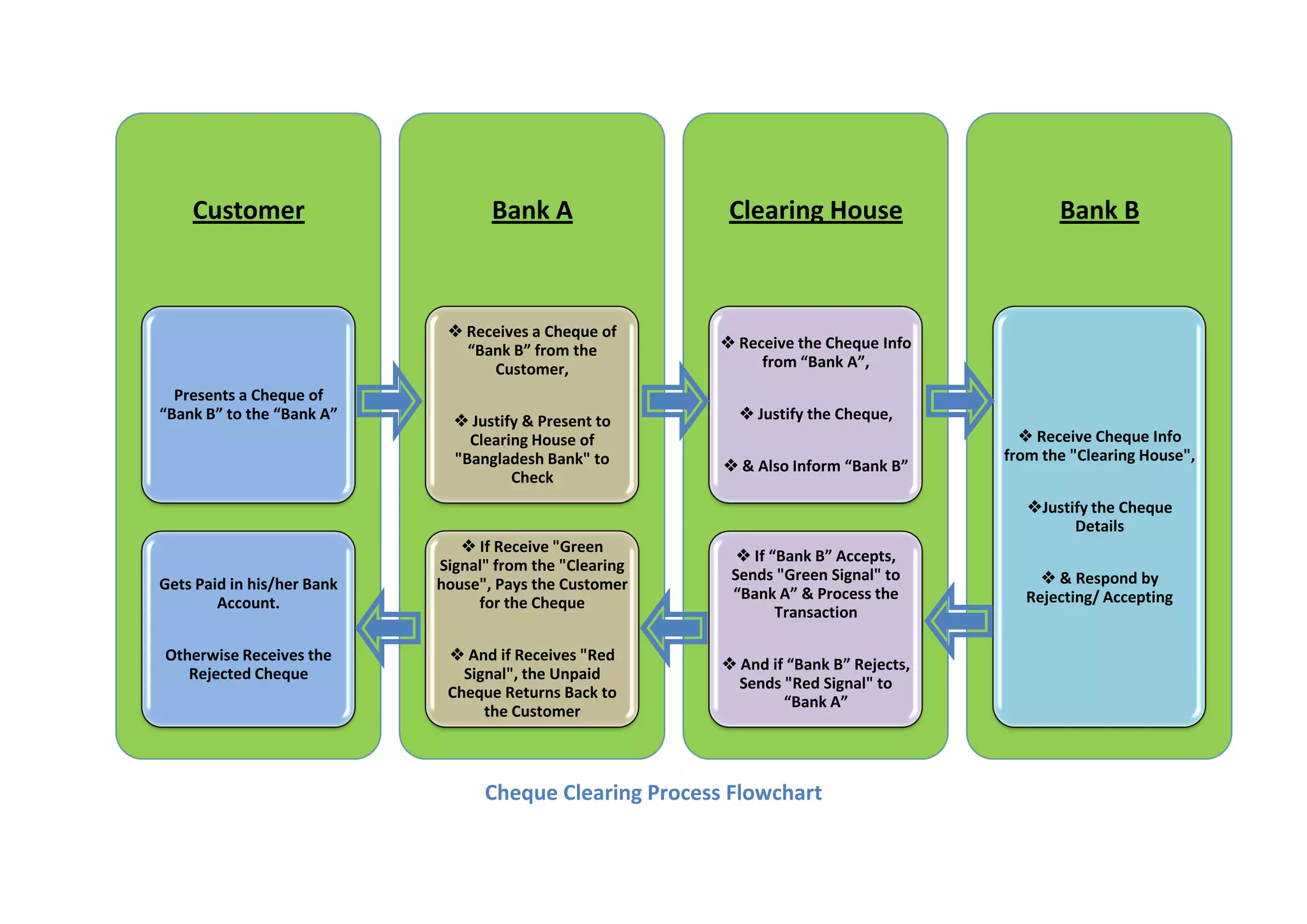 Customer

Presents a Cheque of “Bank B” to the “Bank A”

Gets Paid in his/her Bank Account.

Otherwise Receives the Rejected Cheque

Bank A

❖ Receives a Cheque of “Bank B” from the Customer,

❖ Justify & Present to Clearing House of "Bangladesh Bank" to Check

❖ If Receive "Green Signal" from the "Clearing house", Pays the Customer for the Cheque

❖ And if Receives "Red Signal", the Unpaid Cheque Returns Back to the Customer

Clearing House

❖ Receive the Cheque Info from “Bank A”,

❖ Justify the Cheque,

❖ & Also Inform “Bank B”

❖ If “Bank B” Accepts, Sends "Green Signal" to “Bank A” & Process the Transaction

❖ And if “Bank B” Rejects, Sends "Red Signal" to “Bank A”

Bank B

❖ Receive Cheque Info from the "Clearing House",

❖Justify the Cheque Details

❖ & Respond by Rejecting/ Accepting

Cheque Clearing Process Flowchart